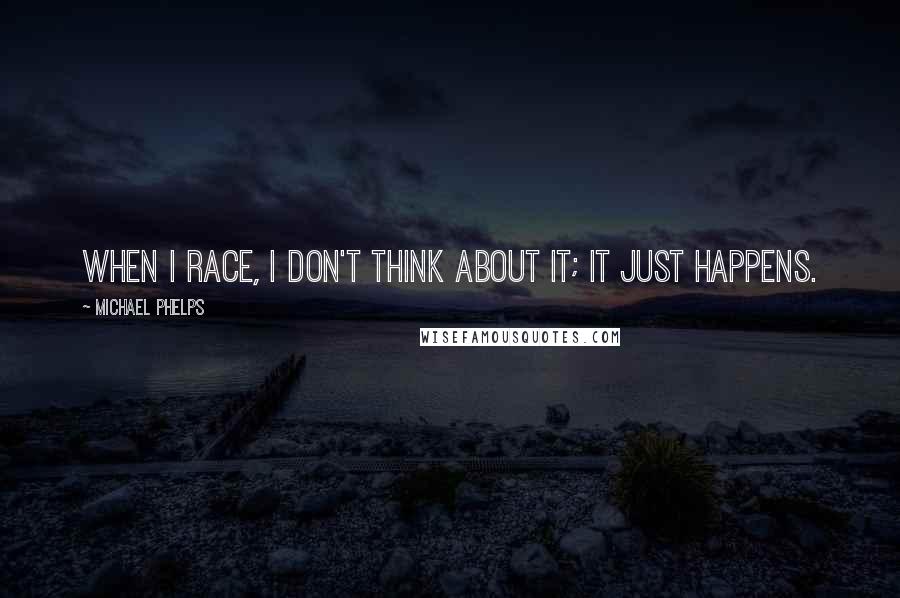 WHEN I RACE, I DON'T THINK ABOUT IT; IT JUST HAPPENS.

~ MICHAEL PHELPS

WISEFAMOUSQUOTES.COM